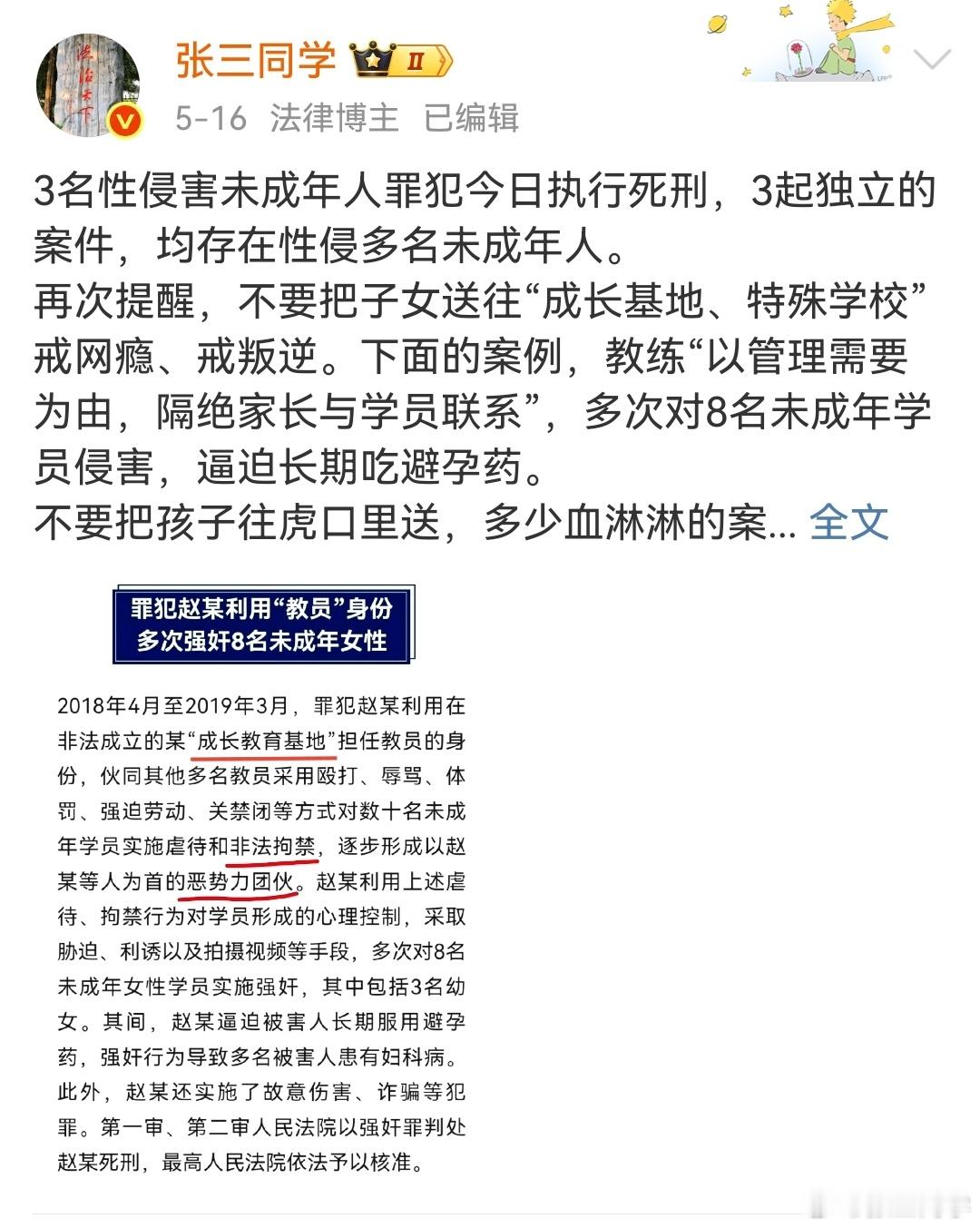 张三同学 II

5-16 法律博主 已编辑

3名性侵害未成年人罪犯今日执行死刑，3起独立的案件，均存在性侵多名未成年人。
再次提醒，不要把子女送往“成长基地、特殊学校”戒网瘾、戒叛逆。下面的案例，教练“以管理需要为由，隔绝家长与学员联系”，多次对8名未成年学员侵害，逼迫长期吃避孕药。
不要把孩子往虎口里送，多少血淋淋的案... 全文

罪犯赵某利用“教员”身份
多次强奸8名未成年女性

2018年4月至2019年3月，罪犯赵某利用在非法成立的某“成长教育基地”担任教员的身份，伙同其他多名教员采用殴打、辱骂、体罚、强迫劳动、关禁闭等方式对数十名未成年学员实施虐待和非法拘禁，逐步形成以赵某等人为首的恶势力团伙。赵某利用上述虐待、拘禁行为对学员形成的心理控制，采取胁迫、利诱以及拍摄视频等手段，多次对8名未成年女性学员实施强奸，其中包括3名幼女。其间，赵某逼迫被害人长期服用避孕药，强奸行为导致多名被害人患有妇科病。此外，赵某还实施了故意伤害、诈骗等犯罪。第一审、第二审人民法院以强奸罪判处赵某死刑，最高人民法院依法予以核准。